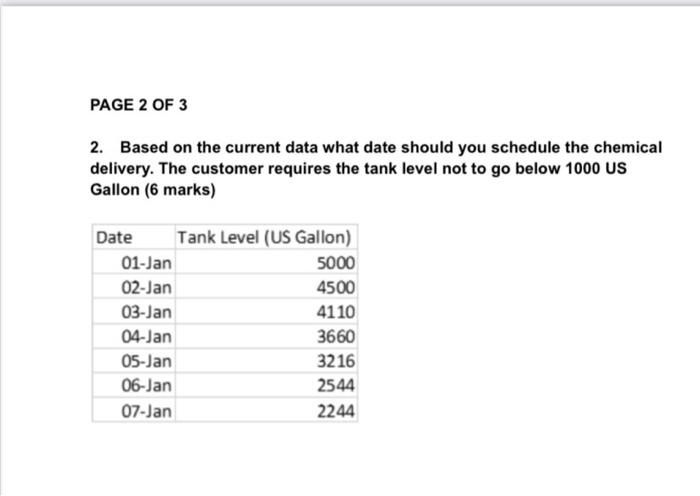 PAGE 2 OF 3

2. Based on the current data what date should you schedule the chemical delivery. The customer requires the tank level not to go below 1000 US Gallon (6 marks)

| Date | Tank Level (US Gallon) |
|---|---|
| 01-Jan | 5000 |
| 02-Jan | 4500 |
| 03-Jan | 4110 |
| 04-Jan | 3660 |
| 05-Jan | 3216 |
| 06-Jan | 2544 |
| 07-Jan | 2244 |